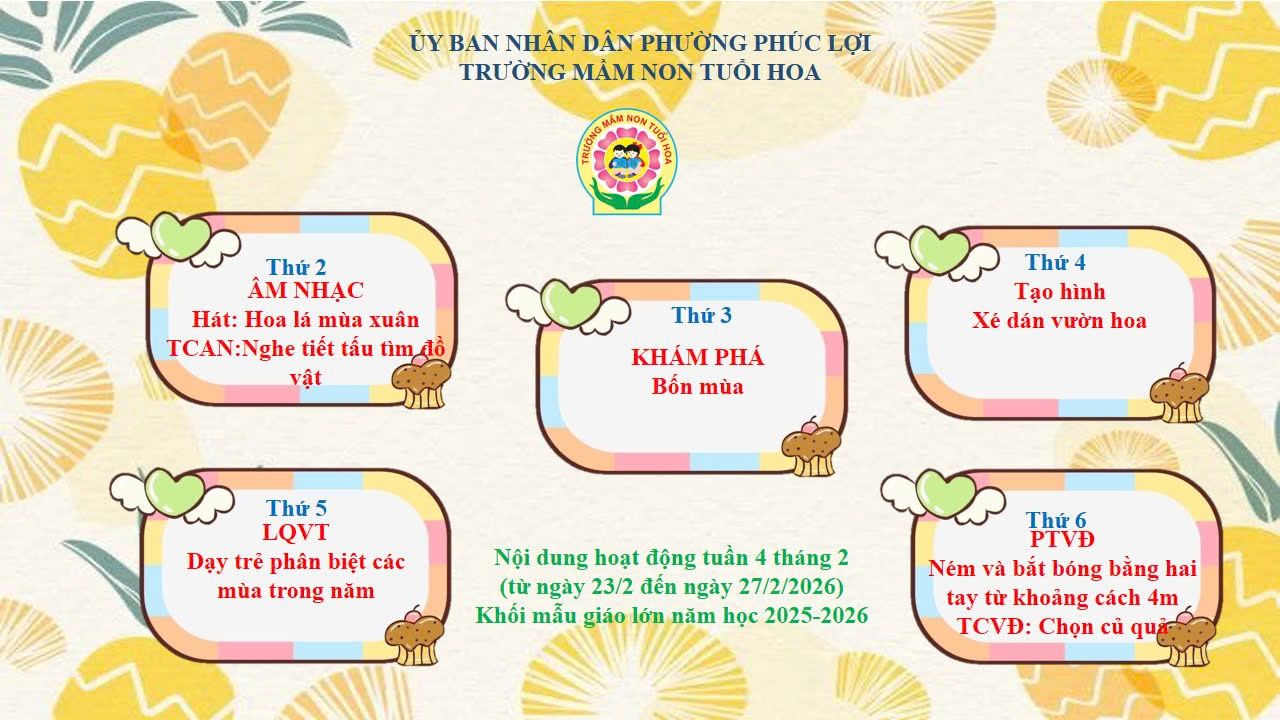 ỦY BAN NHÂN DÂN PHƯỜNG PHÚC LỢI
TRƯỜNG MẦM NON TUỔI HOA

TRƯỜNG MẦM NON TUỔI HOA

Thứ 2
ÂM NHẠC
Hát: Hoa lá mùa xuân
TCAN:Nghe tiết tấu tìm đồ vật

Thứ 3
KHÁM PHÁ
Bốn mùa

Thứ 4
Tạo hình
Xé dán vườn hoa

Thứ 5
LQVT
Dạy trẻ phân biệt các mùa trong năm

Nội dung hoạt động tuần 4 tháng 2
(từ ngày 23/2 đến ngày 27/2/2026)
Khối mẫu giáo lớn năm học 2025-2026

Thứ 6
PTVĐ
Ném và bắt bóng bằng hai tay từ khoảng cách 4m
TCVĐ: Chọn củ quả